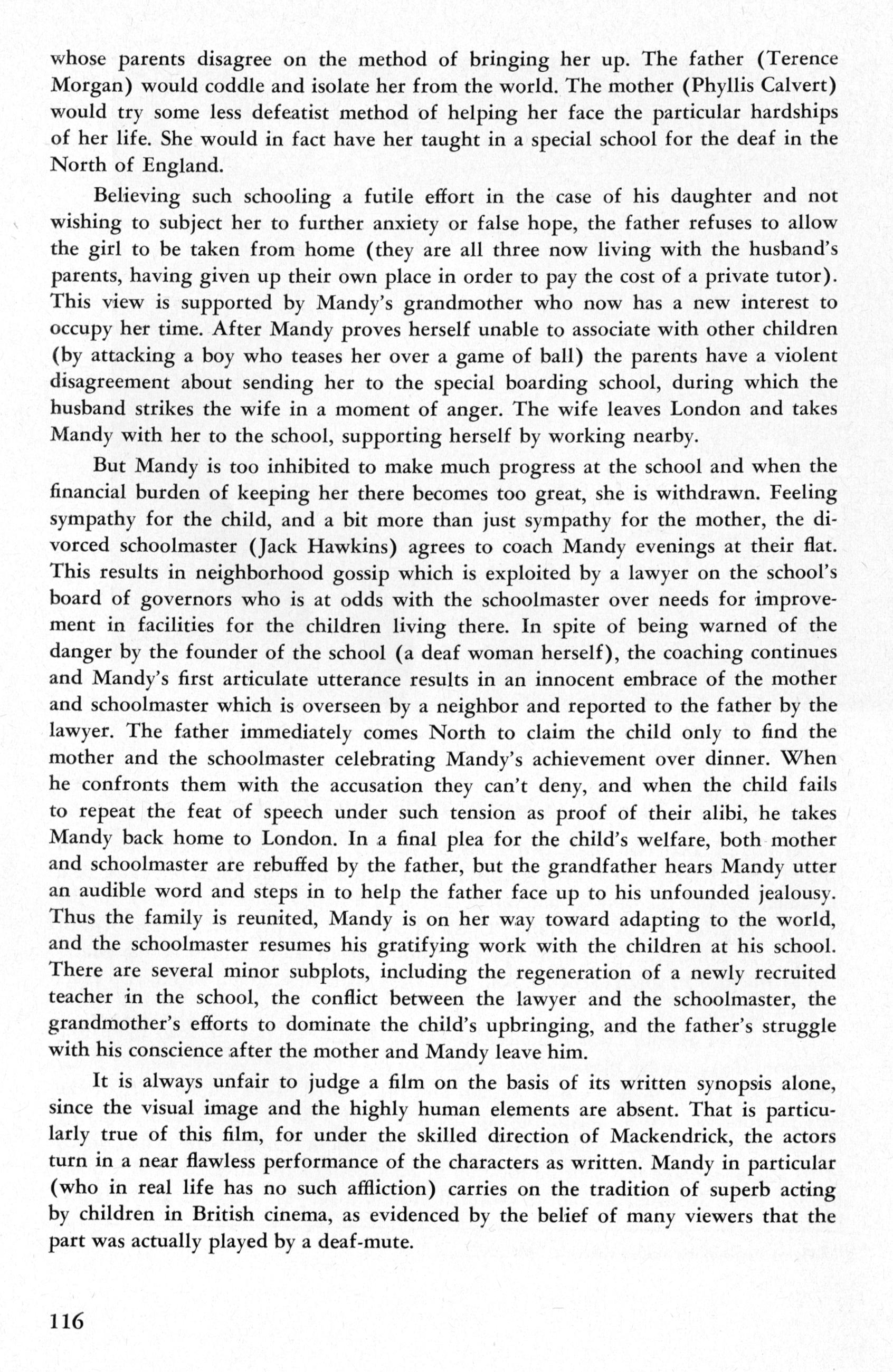 whose parents disagree on the method of bringing her up. The father (Terence Morgan) would coddle and isolate her from the world. The mother (Phyllis Calvert) would try some less defeatist method of helping her face the particular hardships of her life. She would in fact have her taught in a special school for the deaf in the North of England.

Believing such schooling a futile effort in the case of his daughter and not wishing to subject her to further anxiety or false hope, the father refuses to allow the girl to be taken from home (they are all three now living with the husband's parents, having given up their own place in order to pay the cost of a private tutor). This view is supported by Mandy's grandmother who now has a new interest to occupy her time. After Mandy proves herself unable to associate with other children (by attacking a boy who teases her over a game of ball) the parents have a violent disagreement about sending her to the special boarding school, during which the husband strikes the wife in a moment of anger. The wife leaves London and takes Mandy with her to the school, supporting herself by working nearby.

But Mandy is too inhibited to make much progress at the school and when the financial burden of keeping her there becomes too great, she is withdrawn. Feeling sympathy for the child, and a bit more than just sympathy for the mother, the divorced schoolmaster (Jack Hawkins) agrees to coach Mandy evenings at their flat. This results in neighborhood gossip which is exploited by a lawyer on the school's board of governors who is at odds with the schoolmaster over needs for improvement in facilities for the children living there. In spite of being warned of the danger by the founder of the school (a deaf woman herself), the coaching continues and Mandy's first articulate utterance results in an innocent embrace of the mother and schoolmaster which is overseen by a neighbor and reported to the father by the lawyer. The father immediately comes North to claim the child only to find the mother and the schoolmaster celebrating Mandy's achievement over dinner. When he confronts them with the accusation they can't deny, and when the child fails to repeat the feat of speech under such tension as proof of their alibi, he takes Mandy back home to London. In a final plea for the child's welfare, both mother and schoolmaster are rebuffed by the father, but the grandfather hears Mandy utter an audible word and steps in to help the father face up to his unfounded jealousy. Thus the family is reunited, Mandy is on her way toward adapting to the world, and the schoolmaster resumes his gratifying work with the children at his school. There are several minor subplots, including the regeneration of a newly recruited teacher in the school, the conflict between the lawyer and the schoolmaster, the grandmother's efforts to dominate the child's upbringing, and the father's struggle with his conscience after the mother and Mandy leave him.

It is always unfair to judge a film on the basis of its written synopsis alone, since the visual image and the highly human elements are absent. That is particularly true of this film, for under the skilled direction of Mackendrick, the actors turn in a near flawless performance of the characters as written. Mandy in particular (who in real life has no such affliction) carries on the tradition of superb acting by children in British cinema, as evidenced by the belief of many viewers that the part was actually played by a deaf-mute.

116